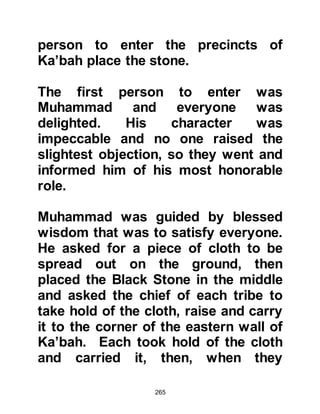 person to enter the precincts of Ka'bah place the stone.

The first person to enter was Muhammad and everyone was delighted. His character was impeccable and no one raised the slightest objection, so they went and informed him of his most honorable role.

Muhammad was guided by blessed wisdom that was to satisfy everyone. He asked for a piece of cloth to be spread out on the ground, then placed the Black Stone in the middle and asked the chief of each tribe to take hold of the cloth, raise and carry it to the corner of the eastern wall of Ka'bah. Each took hold of the cloth and carried it, then, when they

265